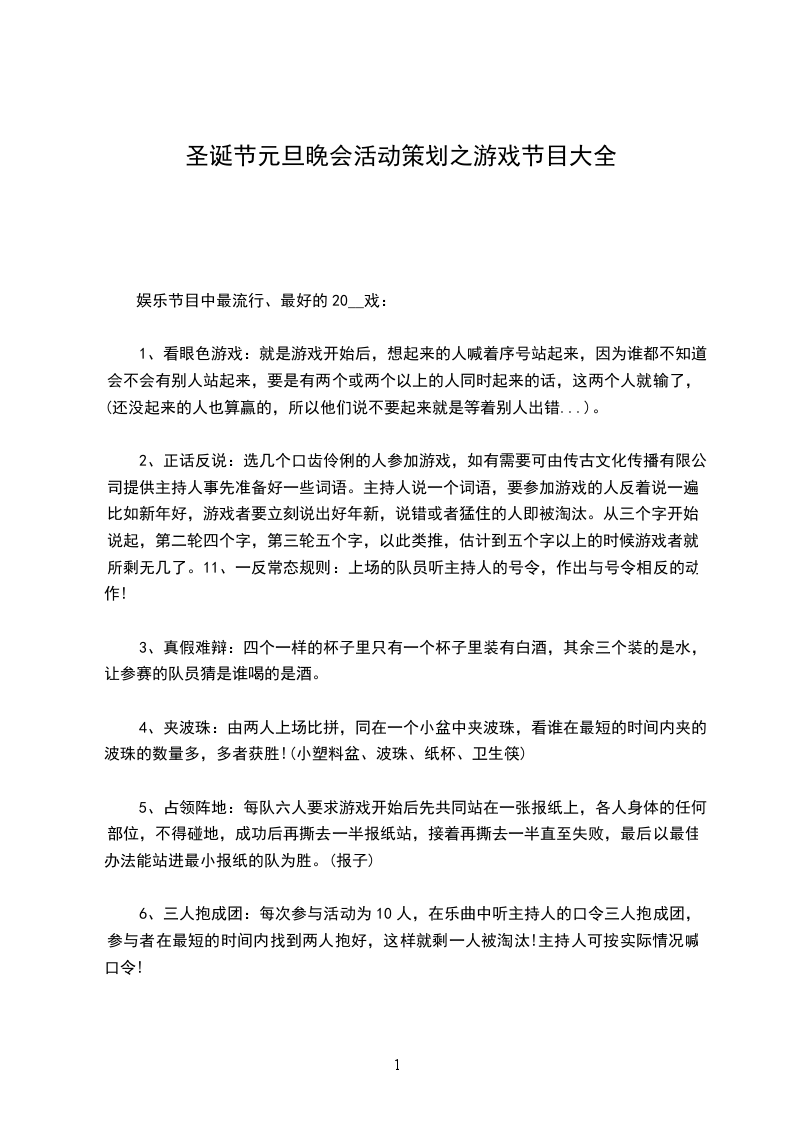 圣诞节元旦晚会活动策划之游戏节目大全

娱乐节目中最流行、最好的20__戏：

1、看眼色游戏：就是游戏开始后，想起来的人喊着序号站起来，因为谁都不知道会不会有别人站起来，要是有两个或两个以上的人同时起来的话，这两个人就输了，(还没起来的人也算赢的，所以他们说不要起来就是等着别人出错...)。

2、正话反说：选几个口齿伶俐的人参加游戏，如有需要可由传古文化传播有限公司提供主持人事先准备好一些词语。主持人说一个词语，要参加游戏的人反着说一遍比如新年好，游戏者要立刻说出好年新，说错或者猛住的人即被淘汰。从三个字开始说起，第二轮四个字，第三轮五个字，以此类推，估计到五个字以上的时候游戏者就所剩无几了。11、一反常态规则：上场的队员听主持人的号令，作出与号令相反的动作!

3、真假难辩：四个一样的杯子里只有一个杯子里装有白酒，其余三个装的是水，让参赛的队员猜是谁喝的是酒。

4、夹波珠：由两人上场比拼，同在一个小盆中夹波珠，看谁在最短的时间内夹的波珠的数量多，多者获胜!(小塑料盆、波珠、纸杯、卫生筷)

5、占领阵地：每队六人要求游戏开始后先共同站在一张报纸上，各人身体的任何部位，不得碰地，成功后再撕去一半报纸站，接着再撕去一半直至失败，最后以最佳办法能站进最小报纸的队为胜。(报子)

6、三人抱成团：每次参与活动为10人，在乐曲中听主持人的口令三人抱成团，参与者在最短的时间内找到两人抱好，这样就剩一人被淘汰!主持人可按实际情况喊口令!

1